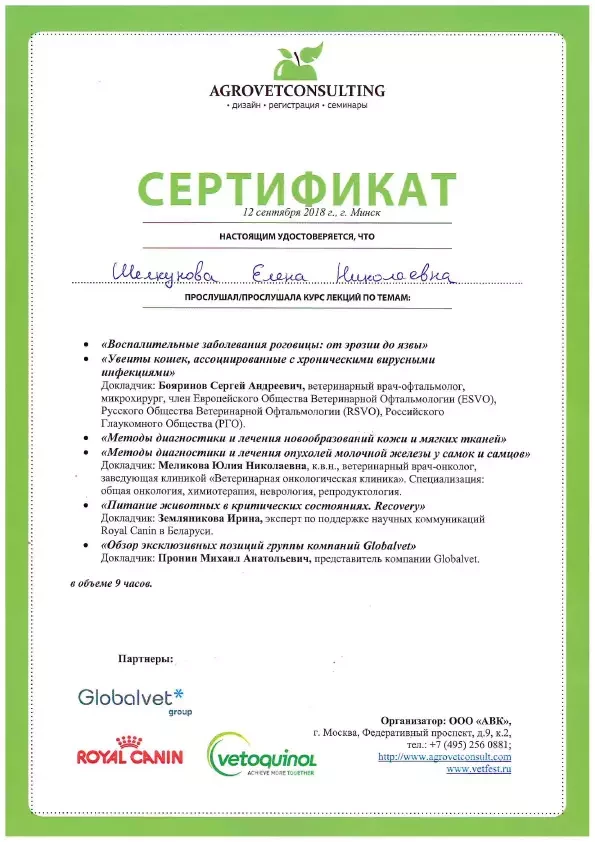 AGROVETCONSULTING
• дизайн • регистрация • семинары

СЕРТИФИКАТ
12 сентября 2018 г., г. Минск

НАСТОЯЩИМ УДОСТОВЕРЯЕТСЯ, ЧТО

Шелкунова Елена Николаевна

ПРОСЛУШАЛ/ПРОСЛУШАЛА КУРС ЛЕКЦИЙ ПО ТЕМАМ:

• «Воспалительные заболевания роговицы: от эрозии до язвы»
• «Увеиты кошек, ассоциированные с хроническими вирусными инфекциями»
Докладчик: Бояринов Сергей Андреевич, ветеринарный врач-офтальмолог, микрохирург, член Европейского Общества Ветеринарной Офтальмологии (ESVO), Русского Общества Ветеринарной Офтальмологии (RSVO), Российского Глаукомного Общества (РГО).
• «Методы диагностики и лечения новообразований кожи и мягких тканей»
• «Методы диагностики и лечения опухолей молочной железы у самок и самцов»
Докладчик: Меликова Юлия Николаевна, к.в.н., ветеринарный врач-онколог, заведующая клиникой «Ветеринарная онкологическая клиника». Специализация: общая онкология, химиотерапия, неврология, репродуктология.
• «Питание животных в критических состояниях. Recovery»
Докладчик: Земляникова Ирина, эксперт по поддержке научных коммуникаций Royal Canin в Беларуси.
• «Обзор эксклюзивных позиций группы компаний Globalvet»
Докладчик: Пронин Михаил Анатольевич, представитель компании Globalvet.

в объеме 9 часов.

Партнеры:

Globalvet* group

ROYAL CANIN

vetoquinol ACHIEVE MORE TOGETHER

Организатор: ООО «АВК»,
г. Москва, Федеративный проспект, д.9, к.2,
тел.: +7 (495) 256 0881;
http://www.agrovetconsult.com
www.vetfest.ru